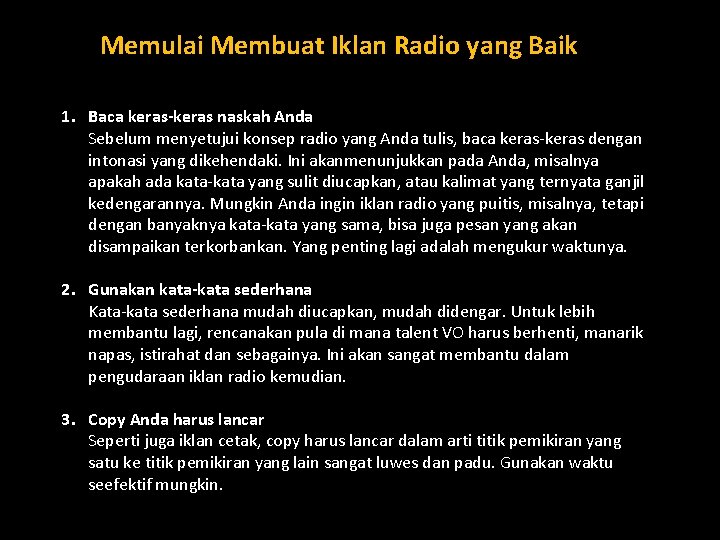 Memulai Membuat Iklan Radio yang Baik

1. Baca keras-keras naskah Anda
Sebelum menyetujui konsep radio yang Anda tulis, baca keras-keras dengan intonasi yang dikehendaki. Ini akanmenunjukkan pada Anda, misalnya apakah ada kata-kata yang sulit diucapkan, atau kalimat yang ternyata ganjil kedengarannya. Mungkin Anda ingin iklan radio yang puitis, misalnya, tetapi dengan banyaknya kata-kata yang sama, bisa juga pesan yang akan disampaikan terkorbankan. Yang penting lagi adalah mengukur waktunya.

2. Gunakan kata-kata sederhana
Kata-kata sederhana mudah diucapkan, mudah didengar. Untuk lebih membantu lagi, rencanakan pula di mana talent VO harus berhenti, manarik napas, istirahat dan sebagainya. Ini akan sangat membantu dalam pengudaraan iklan radio kemudian.

3. Copy Anda harus lancar
Seperti juga iklan cetak, copy harus lancar dalam arti titik pemikiran yang satu ke titik pemikiran yang lain sangat luwes dan padu. Gunakan waktu seefektif mungkin.